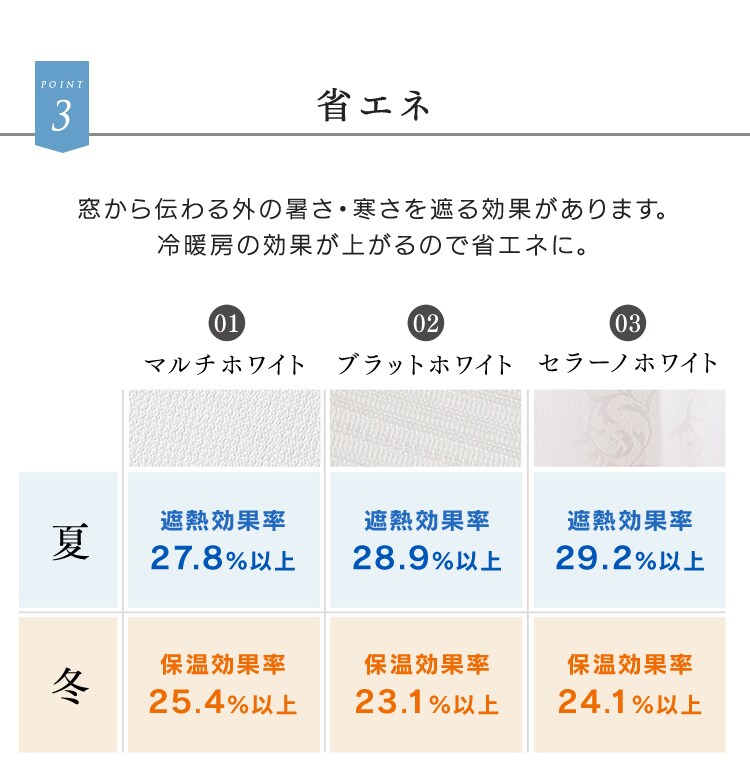 POINT 3

省エネ

窓から伝わる外の暑さ・寒さを遮る効果があります。
冷暖房の効果が上がるので省エネに。

| | 01 マルチホワイト | 02 ブラットホワイト | 03 セラーノホワイト |
|---|---|---|---|
| 夏 | 遮熱効果率 27.8%以上 | 遮熱効果率 28.9%以上 | 遮熱効果率 29.2%以上 |
| 冬 | 保温効果率 25.4%以上 | 保温効果率 23.1%以上 | 保温効果率 24.1%以上 |